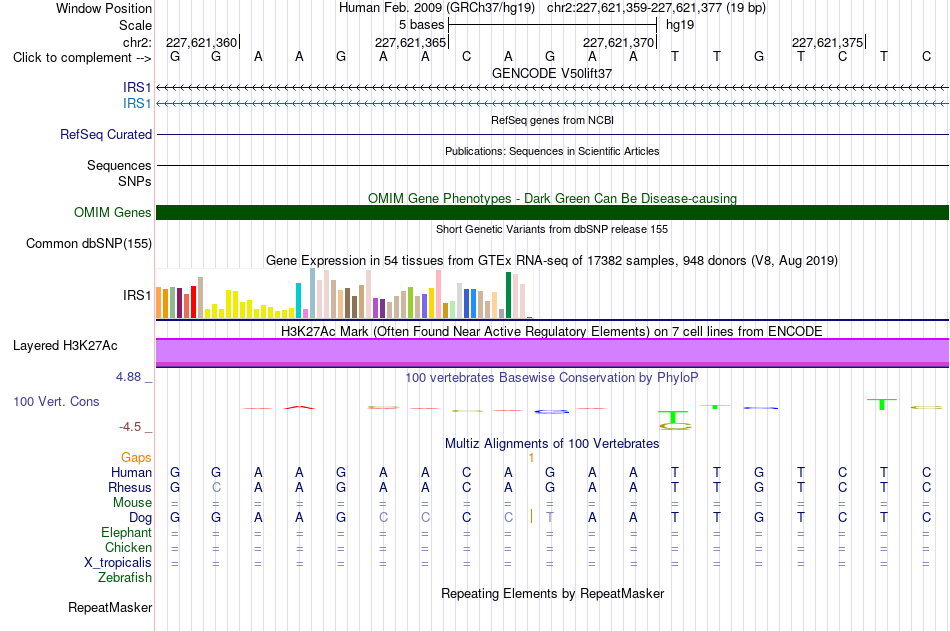 Window Position Human Feb. 2009 (GRCh37/hg19) chr2:227,621,359-227,621,377 (19 bp)
Scale 5 bases hg19
chr2: 227,621,360 227,621,365 227,621,370 227,621,375
Click to complement --> G G A A G A A C A G A A T T G T C T C
GENCODE V50lift37
IRS1
IRS1
RefSeq genes from NCBI
RefSeq Curated
Publications: Sequences in Scientific Articles
Sequences
SNPs
OMIM Gene Phenotypes - Dark Green Can Be Disease-causing
OMIM Genes
Short Genetic Variants from dbSNP release 155
Common dbSNP(155)
Gene Expression in 54 tissues from GTEx RNA-seq of 17382 samples, 948 donors (V8, Aug 2019)
IRS1
H3K27Ac Mark (Often Found Near Active Regulatory Elements) on 7 cell lines from ENCODE
Layered H3K27Ac
4.88 _
100 vertebrates Basewise Conservation by PhyloP
100 Vert. Cons
-4.5 _
Multiz Alignments of 100 Vertebrates
Gaps 1
Human G G A A G A A C A G A A T T G T C T C
Rhesus G C A A G A A C A G A A T T G T C T C
Mouse = = = = = = = = = = = = = = = = = = =
Dog G G A A G C C C C T A A T T G T C T C
Elephant = = = = = = = = = = = = = = = = = = =
Chicken = = = = = = = = = = = = = = = = = = =
X_tropicalis = = = = = = = = = = = = = = = = = = =
Zebrafish
Repeating Elements by RepeatMasker
RepeatMasker